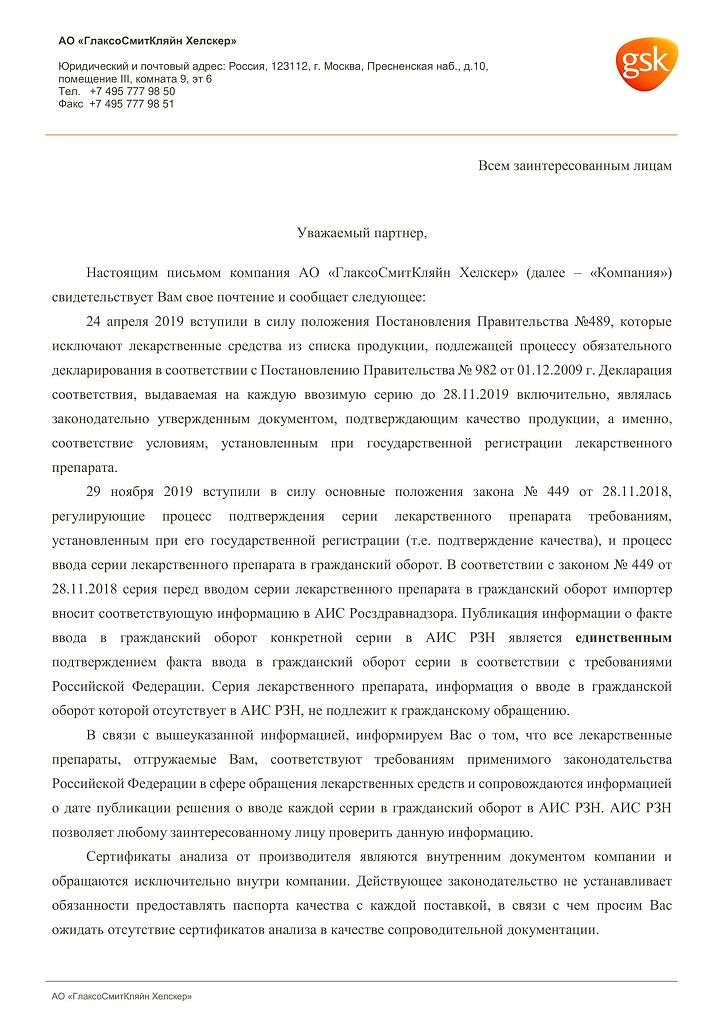 АО «ГлаксоСмитКляйн Хелскер»

Юридический и почтовый адрес: Россия, 123112, г. Москва, Пресненская наб., д.10, помещение III, комната 9, эт 6
Тел. +7 495 777 98 50
Факс +7 495 777 98 51

gsk

Всем заинтересованным лицам

Уважаемый партнер,

Настоящим письмом компания АО «ГлаксоСмитКляйн Хелскер» (далее – «Компания») свидетельствует Вам свое почтение и сообщает следующее:

24 апреля 2019 вступили в силу положения Постановления Правительства №489, которые исключают лекарственные средства из списка продукции, подлежащей процессу обязательного декларирования в соответствии с Постановлению Правительства № 982 от 01.12.2009 г. Декларация соответствия, выдаваемая на каждую ввозимую серию до 28.11.2019 включительно, являлась законодательно утвержденным документом, подтверждающим качество продукции, а именно, соответствие условиям, установленным при государственной регистрации лекарственного препарата.

29 ноября 2019 вступили в силу основные положения закона № 449 от 28.11.2018, регулирующие процесс подтверждения серии лекарственного препарата требованиям, установленным при его государственной регистрации (т.е. подтверждение качества), и процесс ввода серии лекарственного препарата в гражданский оборот. В соответствии с законом № 449 от 28.11.2018 серия перед вводом серии лекарственного препарата в гражданский оборот импортер вносит соответствующую информацию в АИС Росздравнадзора. Публикация информации о факте ввода в гражданский оборот конкретной серии в АИС РЗН является единственным подтверждением факта ввода в гражданский оборот серии в соответствии с требованиями Российской Федерации. Серия лекарственного препарата, информация о вводе в гражданской оборот которой отсутствует в АИС РЗН, не подлежит к гражданскому обращению.

В связи с вышеуказанной информацией, информируем Вас о том, что все лекарственные препараты, отгружаемые Вам, соответствуют требованиям применимого законодательства Российской Федерации в сфере обращения лекарственных средств и сопровождаются информацией о дате публикации решения о вводе каждой серии в гражданский оборот в АИС РЗН. АИС РЗН позволяет любому заинтересованному лицу проверить данную информацию.

Сертификаты анализа от производителя являются внутренним документом компании и обращаются исключительно внутри компании. Действующее законодательство не устанавливает обязанности предоставлять паспорта качества с каждой поставкой, в связи с чем просим Вас ожидать отсутствие сертификатов анализа в качестве сопроводительной документации.

АО «ГлаксоСмитКляйн Хелскер»